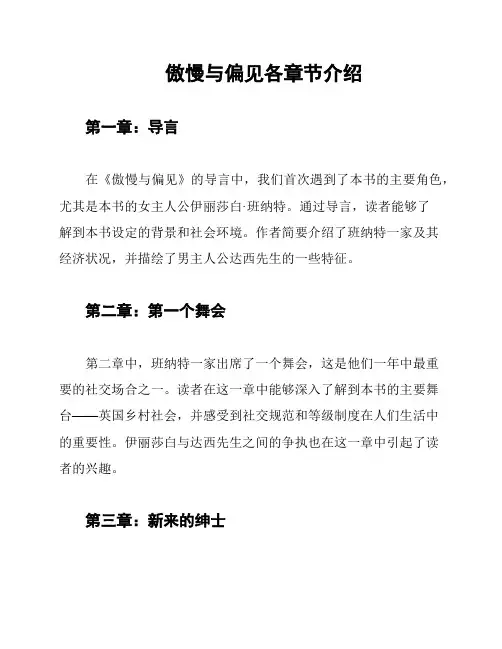 傲慢与偏见各章节介绍

第一章：导言

在《傲慢与偏见》的导言中，我们首次遇到了本书的主要角色，尤其是本书的女主人公伊丽莎白·班纳特。通过导言，读者能够了解到本书设定的背景和社会环境。作者简要介绍了班纳特一家及其经济状况，并描绘了男主人公达西先生的一些特征。

第二章：第一个舞会

第二章中，班纳特一家出席了一个舞会，这是他们一年中最重要的社交场合之一。读者在这一章中能够深入了解到本书的主要舞台——英国乡村社会，并感受到社交规范和等级制度在人们生活中的重要性。伊丽莎白与达西先生之间的争执也在这一章中引起了读者的兴趣。

第三章：新来的绅士